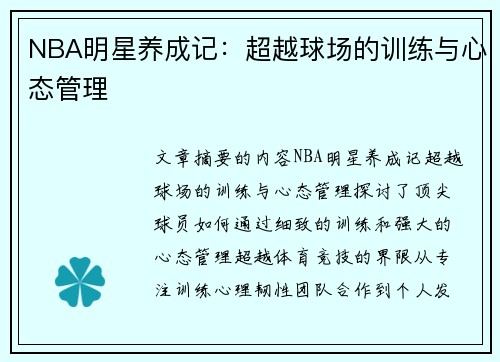 NBA明星养成记：超越球场的训练与心态管理

文章摘要的内容NBA明星养成记超越球场的训练与心态管理探讨了顶尖球员如何通过细致的训练和强大的心态管理超越体育竞技的界限从专注训练心理韧性团队合作到个人发